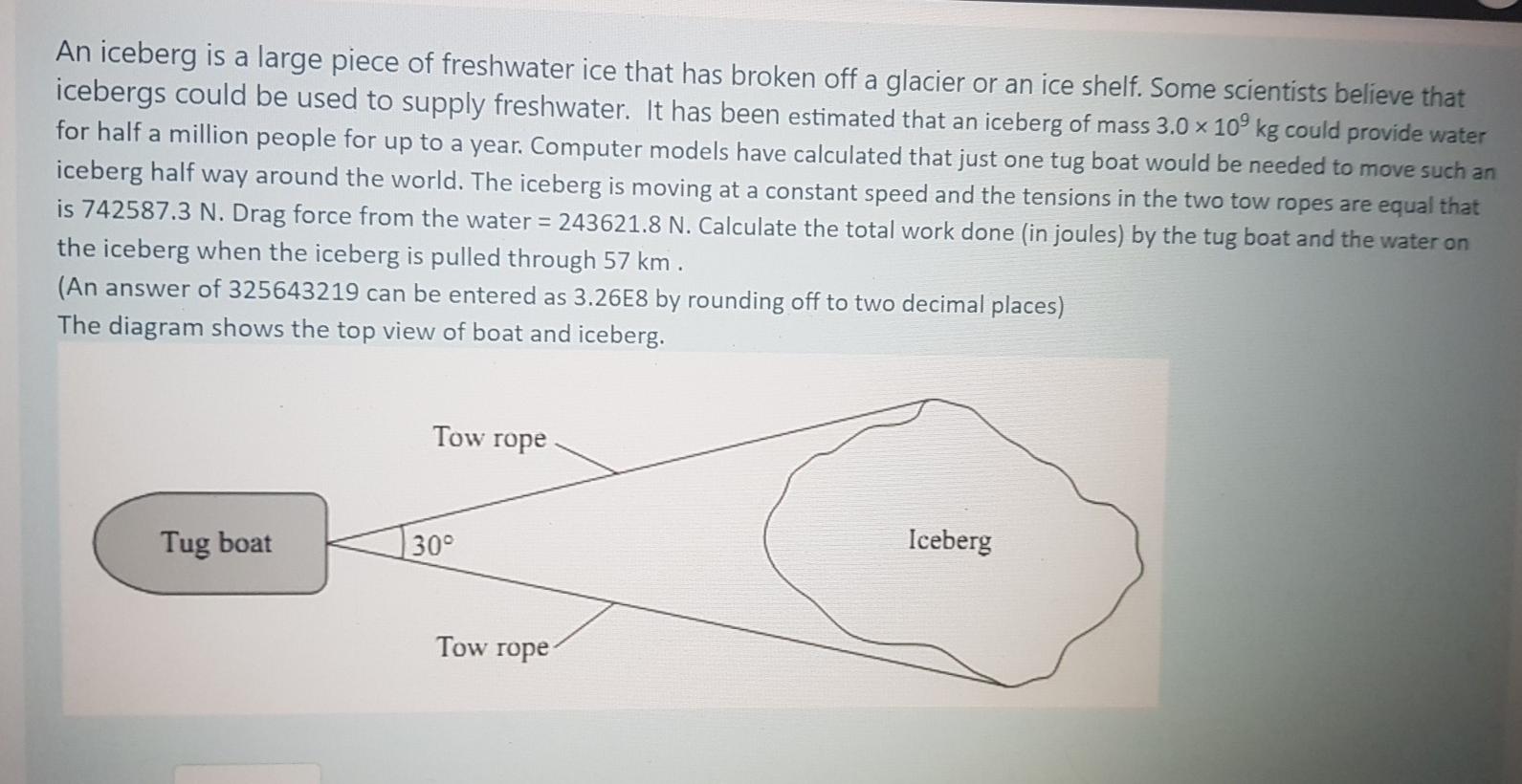 An iceberg is a large piece of freshwater ice that has broken off a glacier or an ice shelf. Some scientists believe that icebergs could be used to supply freshwater. It has been estimated that an iceberg of mass $3.0 \times 10^9$ kg could provide water for half a million people for up to a year. Computer models have calculated that just one tug boat would be needed to move such an iceberg half way around the world. The iceberg is moving at a constant speed and the tensions in the two tow ropes are equal that is 742587.3 N. Drag force from the water = 243621.8 N. Calculate the total work done (in joules) by the tug boat and the water on the iceberg when the iceberg is pulled through 57 km .

(An answer of 325643219 can be entered as 3.26E8 by rounding off to two decimal places)

The diagram shows the top view of boat and iceberg.

Tow rope

Tug boat

30°

Iceberg

Tow rope